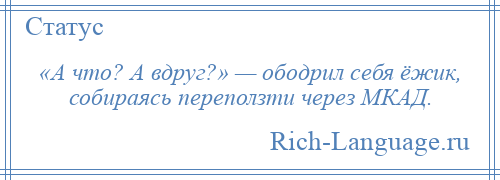 Статус

«А что? А вдруг?» — ободрил себя ёжик, собираясь переползти через МКАД.

Rich-Language.ru